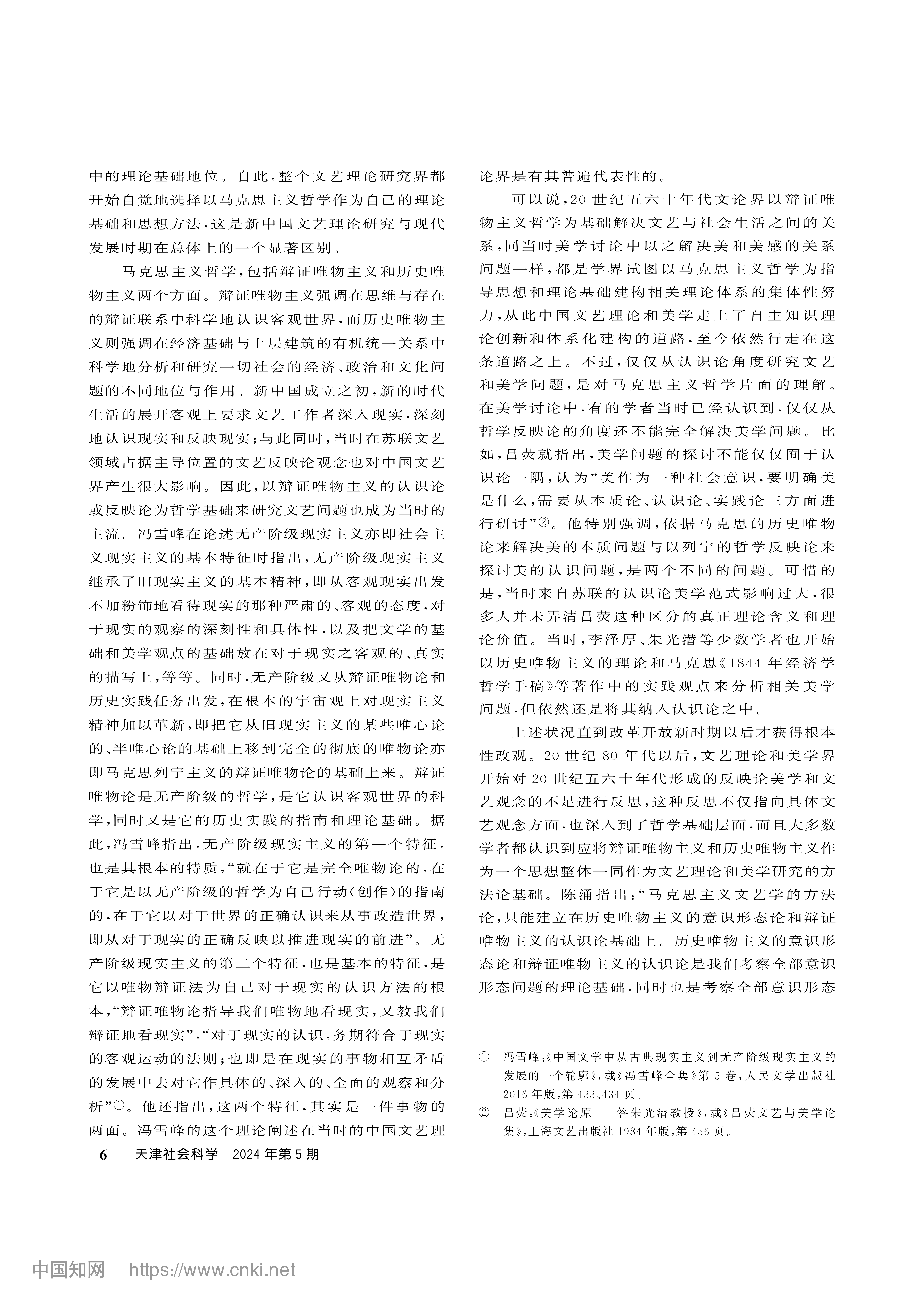 中的理论基础地位。自此，整个文艺理论研究界都开始自觉地选择以马克思主义哲学作为自己的理论基础和思想方法，这是新中国文艺理论研究与现代发展时期在总体上的一个显著区别。

马克思主义哲学，包括辩证唯物主义和历史唯物主义两个方面。辩证唯物主义强调在思维与存在的辩证联系中科学地认识客观世界，而历史唯物主义则强调在经济基础与上层建筑的有机统一关系中科学地分析和研究一切社会的经济、政治和文化问题的不同地位与作用。新中国成立之初，新的时代生活的展开客观上要求文艺工作者深入现实，深刻地认识现实和反映现实；与此同时，当时在苏联文艺领域占据主导位置的文艺反映论观念也对中国文艺界产生很大影响。因此，以辩证唯物主义的认识论或反映论为哲学基础来研究文艺问题也成为当时的主流。冯雪峰在论述无产阶级现实主义亦即社会主义现实主义的基本特征时指出，无产阶级现实主义继承了旧现实主义的基本精神，即从客观现实出发不加粉饰地看待现实的那种严肃的、客观的态度，对于现实的观察的深刻性和具体性，以及把文学的基础和美学观点的基础放在对于现实之客观的、真实的描写上，等等。同时，无产阶级又从辩证唯物论和历史实践任务出发，在根本的宇宙观上对现实主义精神加以革新，即把它从旧现实主义的某些唯心论的、半唯心论的基础上移到完全的彻底的唯物论亦即马克思列宁主义的辩证唯物论的基础上来。辩证唯物论是无产阶级的哲学，是它认识客观世界的科学，同时又是它的历史实践的指南和理论基础。据此，冯雪峰指出，无产阶级现实主义的第一个特征，也是其根本的特质，“就在于它是完全唯物论的，在于它是以无产阶级的哲学为自己行动（创作）的指南的，在于它以对于世界的正确认识来从事改造世界，即从对于现实的正确反映以推进现实的前进”。无产阶级现实主义的第二个特征，也是基本的特征，是它以唯物辩证法为自己对于现实的认识方法的根本，“辩证唯物论指导我们唯物地看现实，又教我们辩证地看现实”，“对于现实的认识，务期符合于现实的客观运动的法则；也即是在现实的事物相互矛盾的发展中去对它作具体的、深入的、全面的观察和分析”①。他还指出，这两个特征，其实是一件事物的两面。冯雪峰的这个理论阐述在当时的中国文艺理论界是有其普遍代表性的。

可以说，20世纪五六十年代文论界以辩证唯物主义哲学为基础解决文艺与社会生活之间的关系，同当时美学讨论中以之解决美和美感的关系问题一样，都是学界试图以马克思主义哲学为指导思想和理论基础建构相关理论体系的集体性努力，从此中国文艺理论和美学走上了自主知识理论创新和体系化建构的道路，至今依然行走在这条道路之上。不过，仅仅从认识论角度研究文艺和美学问题，是对马克思主义哲学片面的理解。在美学讨论中，有的学者当时已经认识到，仅仅从哲学反映论的角度还不能完全解决美学问题。比如，吕荧就指出，美学问题的探讨不能仅仅囿于认识论一隅，认为“美作为一种社会意识，要明确美是什么，需要从本质论、认识论、实践论三方面进行研讨”②。他特别强调，依据马克思的历史唯物论来解决美的本质问题与以列宁的哲学反映论来探讨美的认识问题，是两个不同的问题。可惜的是，当时来自苏联的认识论美学范式影响过大，很多人并未弄清吕荧这种区分的真正理论含义和理论价值。当时，李泽厚、朱光潜等少数学者也开始以历史唯物主义的理论和马克思《1844年经济学哲学手稿》等著作中的实践观点来分析相关美学问题，但依然还是将其纳入认识论之中。

上述状况直到改革开放新时期以后才获得根本性改观。20世纪80年代以后，文艺理论和美学界开始对20世纪五六十年代形成的反映论美学和文艺观念的不足进行反思，这种反思不仅指向具体文艺观念方面，也深入到了哲学基础层面，而且大多数学者都认识到应将辩证唯物主义和历史唯物主义作为一个思想整体一同作为文艺理论和美学研究的方法论基础。陈涌指出：“马克思主义文艺学的方法论，只能建立在历史唯物主义的意识形态论和辩证唯物主义的认识论基础上。历史唯物主义的意识形态论和辩证唯物主义的认识论是我们考察全部意识形态问题的理论基础，同时也是考察全部意识形态

① 冯雪峰：《中国文学中从古典现实主义到无产阶级现实主义的发展的一个轮廓》，载《冯雪峰全集》第5卷，人民文学出版社2016年版，第433、434页。
② 吕荧：《美学论原——答朱光潜教授》，载《吕荧文艺与美学论集》，上海文艺出版社1984年版，第456页。

6 天津社会科学 2024年第5期

中国知网 https://www.cnki.net